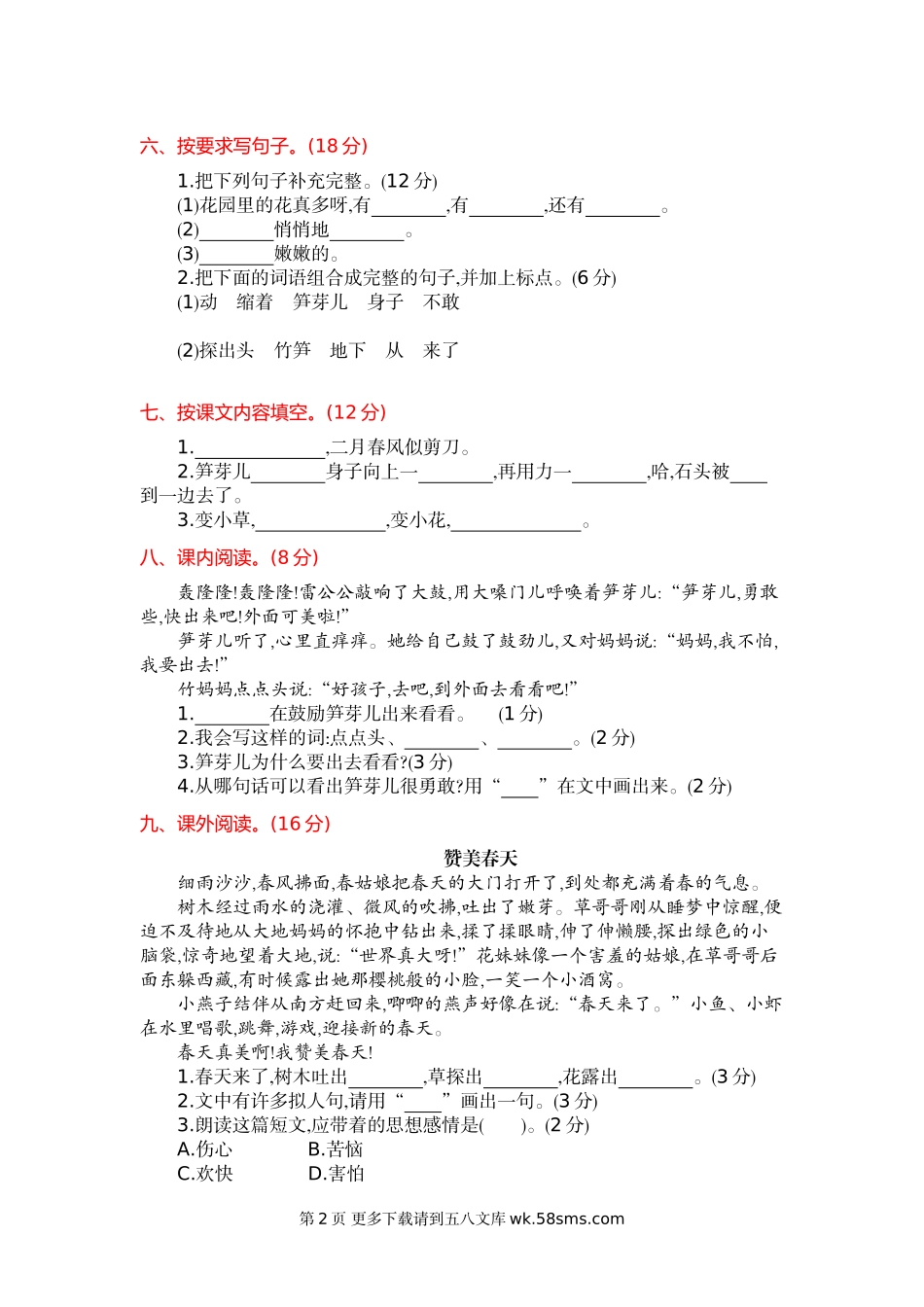 六、按要求写句子。(18 分)

1.把下列句子补充完整。(12 分)
(1)花园里的花真多呀,有________,有________,还有________。
(2)________悄悄地________。
(3)________嫩嫩的。
2.把下面的词语组合成完整的句子,并加上标点。(6 分)
(1)动　缩着　笋芽儿　身子　不敢

(2)探出头　竹笋　地下　从　来了

七、按课文内容填空。(12 分)

1.______________,二月春风似剪刀。
2.笋芽儿________身子向上一________,再用力一________,哈,石头被____到一边去了。
3.变小草,______________,变小花,______________。

八、课内阅读。(8 分)

轰隆隆!轰隆隆!雷公公敲响了大鼓,用大嗓门儿呼唤着笋芽儿:“笋芽儿,勇敢些,快出来吧!外面可美啦!”

笋芽儿听了,心里直痒痒。她给自己鼓了鼓劲儿,又对妈妈说:“妈妈,我不怕,我要出去!”

竹妈妈点点头说:“好孩子,去吧,到外面去看看吧!”

1.________在鼓励笋芽儿出来看看。　(1 分)
2.我会写这样的词:点点头、________、________。(2 分)
3.笋芽儿为什么要出去看看?(3 分)
4.从哪句话可以看出笋芽儿很勇敢?用“____”在文中画出来。(2 分)

九、课外阅读。(16 分)

赞美春天

细雨沙沙,春风拂面,春姑娘把春天的大门打开了,到处都充满着春的气息。

树木经过雨水的浇灌、微风的吹拂,吐出了嫩芽。草哥哥刚从睡梦中惊醒,便迫不及待地从大地妈妈的怀抱中钻出来,揉了揉眼睛,伸了伸懒腰,探出绿色的小脑袋,惊奇地望着大地,说:“世界真大呀!”花妹妹像一个害羞的姑娘,在草哥哥后面东躲西藏,有时候露出她那樱桃般的小脸,一笑一个小酒窝。

小燕子结伴从南方赶回来,唧唧的燕声好像在说:“春天来了。”小鱼、小虾在水里唱歌,跳舞,游戏,迎接新的春天。

春天真美啊!我赞美春天!

1.春天来了,树木吐出________,草探出________,花露出________。(3 分)
2.文中有许多拟人句,请用“____”画出一句。(3 分)
3.朗读这篇短文,应带着的思想感情是(　　)。(2 分)
A.伤心　　　B.苦恼
C.欢快　　　D.害怕

第 2 页 更多下载请到五八文库 wk.58sms.com